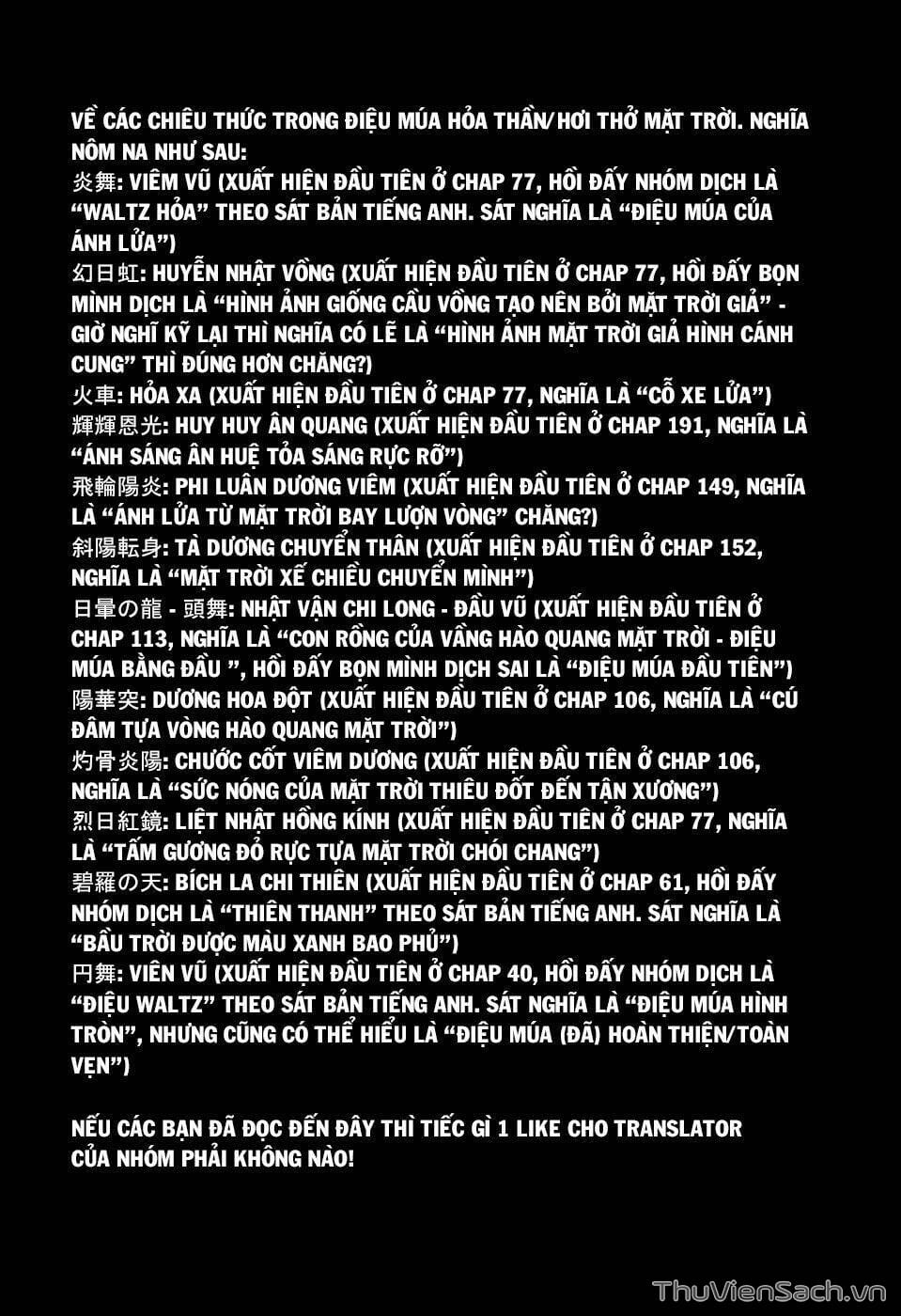 VỀ CÁC CHIÊU THỨC TRONG ĐIỆU MÚA HỎA THẦN/HƠI THỞ MẶT TRỜI. NGHĨA NÔM NA NHƯ SAU:
炎舞: VIÊM VŨ (XUẤT HIỆN ĐẦU TIÊN Ở CHAP 77, HỒI ĐẤY NHÓM DỊCH LÀ "WALTZ HỎA" THEO SÁT BẢN TIẾNG ANH. SÁT NGHĨA LÀ "ĐIỆU MÚA CỦA ÁNH LỬA")
幻日虹: HUYỄN NHẬT VỒNG (XUẤT HIỆN ĐẦU TIÊN Ở CHAP 77, HỒI ĐẤY BỌN MÌNH DỊCH LÀ "HÌNH ẢNH GIỐNG CẦU VỒNG TẠO NÊN BỞI MẶT TRỜI GIẢ" - GIỜ NGHĨ KỸ LẠI THÌ NGHĨA CÓ LẼ LÀ "HÌNH ẢNH MẶT TRỜI GIẢ HÌNH CÁNH CUNG" THÌ ĐÚNG HƠN CHĂNG?)
火車: HỎA XA (XUẤT HIỆN ĐẦU TIÊN Ở CHAP 77, NGHĨA LÀ "CỖ XE LỬA")
輝輝恩光: HUY HUY ÂN QUANG (XUẤT HIỆN ĐẦU TIÊN Ở CHAP 191, NGHĨA LÀ "ÁNH SÁNG ÂN HUỆ TỎA SÁNG RỰC RỠ")
飛輪陽炎: PHI LUÂN DƯƠNG VIÊM (XUẤT HIỆN ĐẦU TIÊN Ở CHAP 149, NGHĨA LÀ "ÁNH LỬA TỪ MẶT TRỜI BAY LƯỢN VÒNG" CHĂNG?)
斜陽転身: TÀ DƯƠNG CHUYỂN THÂN (XUẤT HIỆN ĐẦU TIÊN Ở CHAP 152, NGHĨA LÀ "MẶT TRỜI XẾ CHIỀU CHUYỂN MÌNH")
日暈の龍 - 頭舞: NHẬT VẬN CHI LONG - ĐẦU VŨ (XUẤT HIỆN ĐẦU TIÊN Ở CHAP 113, NGHĨA LÀ "CON RỒNG CỦA VẦNG HÀO QUANG MẶT TRỜI - ĐIỆU MÚA BẰNG ĐẦU ", HỒI ĐẤY BỌN MÌNH DỊCH SAI LÀ "ĐIỆU MÚA ĐẦU TIÊN")
陽華突: DƯƠNG HOA ĐỘT (XUẤT HIỆN ĐẦU TIÊN Ở CHAP 106, NGHĨA LÀ "CÚ ĐÂM TỰA VÒNG HÀO QUANG MẶT TRỜI")
灼骨炎陽: CHƯỚC CỐT VIÊM DƯƠNG (XUẤT HIỆN ĐẦU TIÊN Ở CHAP 106, NGHĨA LÀ "SỨC NÓNG CỦA MẶT TRỜI THIÊU ĐỐT ĐẾN TẬN XƯƠNG")
烈日紅鏡: LIỆT NHẬT HỒNG KÍNH (XUẤT HIỆN ĐẦU TIÊN Ở CHAP 77, NGHĨA LÀ "TẤM GƯƠNG ĐỎ RỰC TỰA MẶT TRỜI CHÓI CHANG")
碧羅の天: BÍCH LA CHI THIÊN (XUẤT HIỆN ĐẦU TIÊN Ở CHAP 61, HỒI ĐẤY NHÓM DỊCH LÀ "THIÊN THANH" THEO SÁT BẢN TIẾNG ANH. SÁT NGHĨA LÀ "BẦU TRỜI ĐƯỢC MÀU XANH BAO PHỦ")
円舞: VIÊN VŨ (XUẤT HIỆN ĐẦU TIÊN Ở CHAP 40, HỒI ĐẤY NHÓM DỊCH LÀ "ĐIỆU WALTZ" THEO SÁT BẢN TIẾNG ANH. SÁT NGHĨA LÀ "ĐIỆU MÚA HÌNH TRÒN", NHƯNG CŨNG CÓ THỂ HIỂU LÀ "ĐIỆU MÚA (ĐÃ) HOÀN THIỆN/TOÀN VẸN")

NẾU CÁC BẠN ĐÃ ĐỌC ĐẾN ĐÂY THÌ TIẾC GÌ 1 LIKE CHO TRANSLATOR CỦA NHÓM PHẢI KHÔNG NÀO!

ThuVienSach.vn